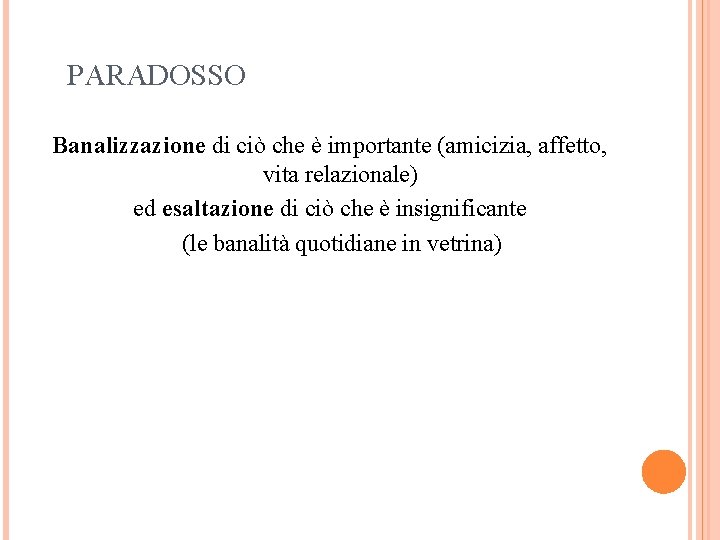 PARADOSSO

Banalizzazione di ciò che è importante (amicizia, affetto, vita relazionale)

ed esaltazione di ciò che è insignificante

(le banalità quotidiane in vetrina)